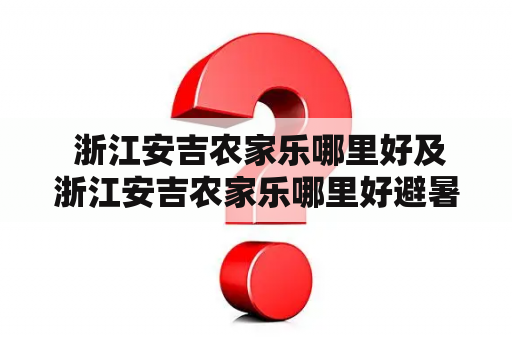 浙江安吉农家乐哪里好及浙江安吉农家乐哪里好避暑